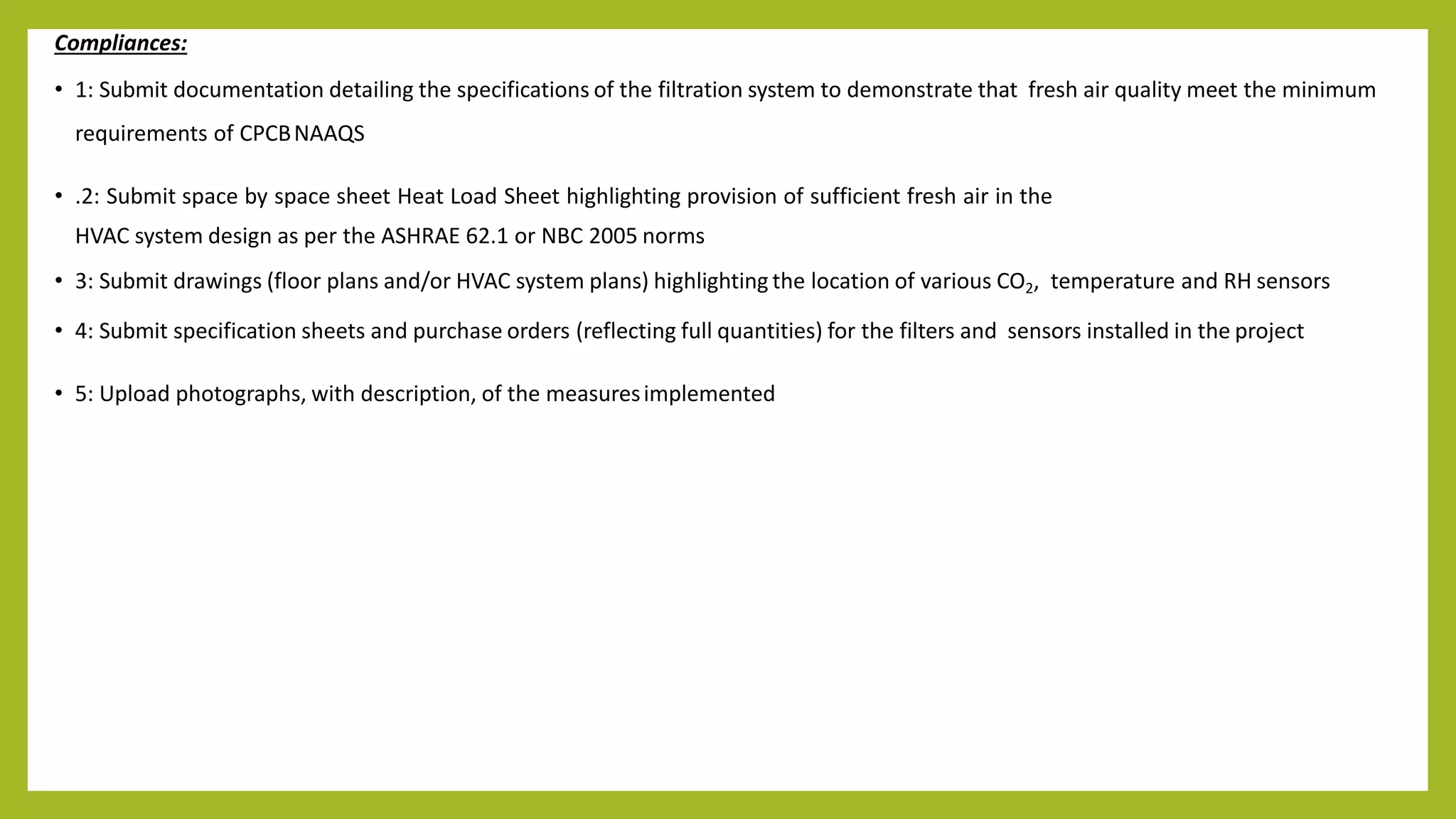 Compliances:

• 1: Submit documentation detailing the specifications of the filtration system to demonstrate that fresh air quality meet the minimum requirements of CPCB NAAQS

• .2: Submit space by space sheet Heat Load Sheet highlighting provision of sufficient fresh air in the HVAC system design as per the ASHRAE 62.1 or NBC 2005 norms

• 3: Submit drawings (floor plans and/or HVAC system plans) highlighting the location of various $CO_2$, temperature and RH sensors

• 4: Submit specification sheets and purchase orders (reflecting full quantities) for the filters and sensors installed in the project

• 5: Upload photographs, with description, of the measures implemented